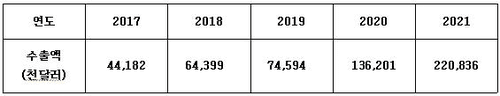 | 연도 | 2017 | 2018 | 2019 | 2020 | 2021 |
|---|---|---|---|---|---|
| 수출액 (천달러) | 44,182 | 64,399 | 74,594 | 136,201 | 220,836 |